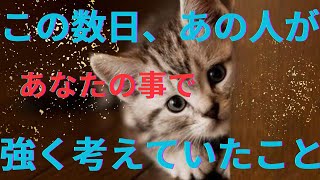 この数日、あの人が

あなたの事で

強く考えていたこと